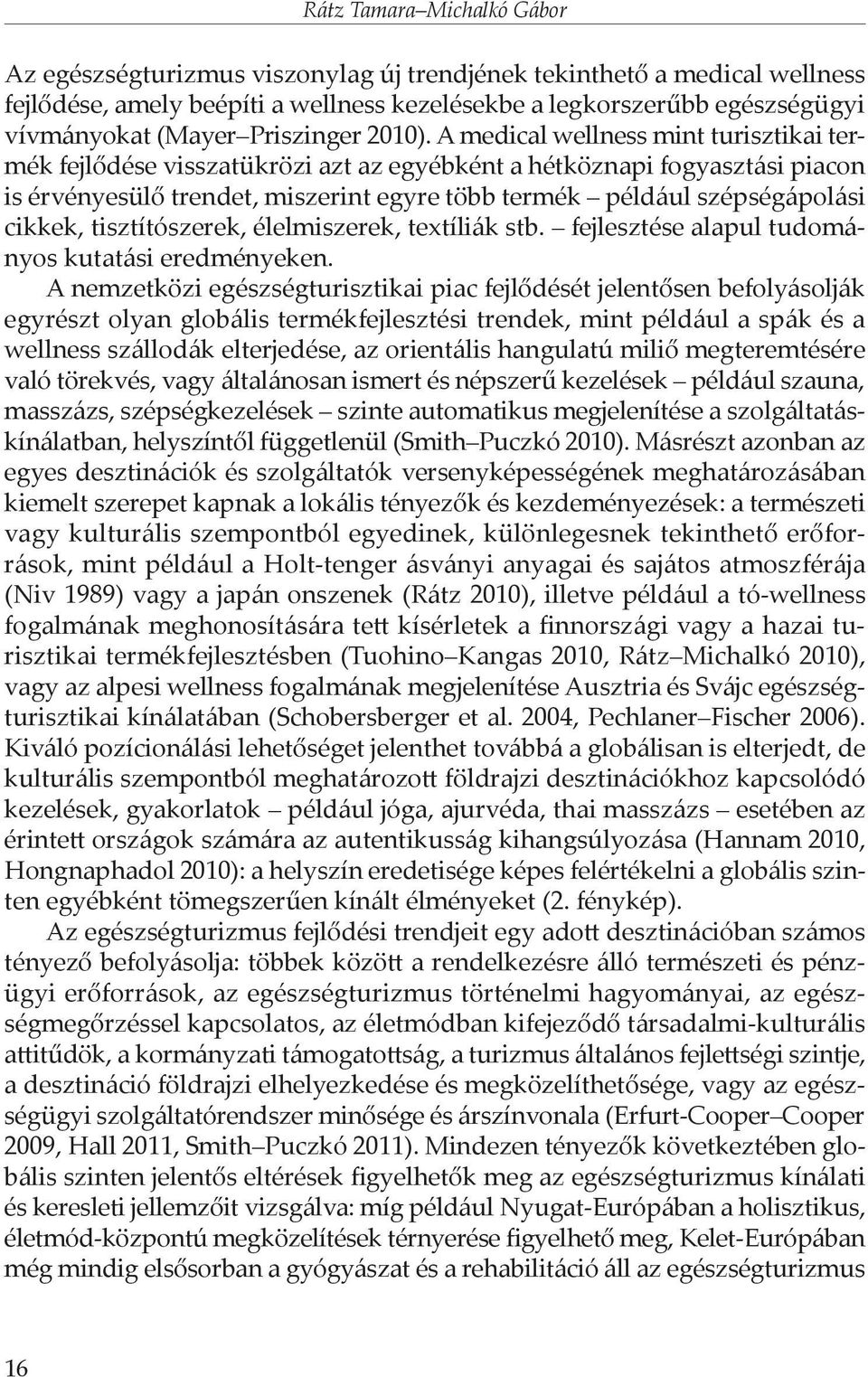 Rátz Tamara–Michalkó Gábor

Az egészségturizmus viszonylag új trendjének tekinthető a medical wellness fejlődése, amely beépíti a wellness kezelésekbe a legkorszerűbb egészségügyi vívmányokat (Mayer–Priszinger 2010). A medical wellness mint turisztikai termék fejlődése visszatükrözi azt az egyébként a hétköznapi fogyasztási piacon is érvényesülő trendet, miszerint egyre több termék – például szépségápolási cikkek, tisztítószerek, élelmiszerek, textíliák stb. – fejlesztése alapul tudományos kutatási eredményeken.

A nemzetközi egészségturisztikai piac fejlődését jelentősen befolyásolják egyrészt olyan globális termékfejlesztési trendek, mint például a spák és a wellness szállodák elterjedése, az orientális hangulatú miliő megteremtésére való törekvés, vagy általánosan ismert és népszerű kezelések – például szauna, masszázs, szépségkezelések – szinte automatikus megjelenítése a szolgáltatáskínálatban, helyszíntől függetlenül (Smith–Puczkó 2010). Másrészt azonban az egyes desztinációk és szolgáltatók versenyképességének meghatározásában kiemelt szerepet kapnak a lokális tényezők és kezdeményezések: a természeti vagy kulturális szempontból egyedinek, különlegesnek tekinthető erőforrások, mint például a Holt-tenger ásványi anyagai és sajátos atmoszférája (Niv 1989) vagy a japán onszenek (Rátz 2010), illetve például a tó-wellness fogalmának meghonosítására tett kísérletek a finnországi vagy a hazai turisztikai termékfejlesztésben (Tuohino–Kangas 2010, Rátz–Michalkó 2010), vagy az alpesi wellness fogalmának megjelenítése Ausztria és Svájc egészségturisztikai kínálatában (Schobersberger et al. 2004, Pechlaner–Fischer 2006). Kiváló pozícionálási lehetőséget jelenthet továbbá a globálisan is elterjedt, de kulturális szempontból meghatározott földrajzi desztinációkhoz kapcsolódó kezelések, gyakorlatok – például jóga, ajurvéda, thai masszázs – esetében az érintett országok számára az autentikusság kihangsúlyozása (Hannam 2010, Hongnaphadol 2010): a helyszín eredetisége képes felértékelni a globális szinten egyébként tömegszerűen kínált élményeket (2. fénykép).

Az egészségturizmus fejlődési trendjeit egy adott desztinációban számos tényező befolyásolja: többek között a rendelkezésre álló természeti és pénzügyi erőforrások, az egészségturizmus történelmi hagyományai, az egészségmegőrzéssel kapcsolatos, az életmódban kifejeződő társadalmi-kulturális attitűdök, a kormányzati támogatottság, a turizmus általános fejlettségi szintje, a desztináció földrajzi elhelyezkedése és megközelíthetősége, vagy az egészségügyi szolgáltatórendszer minősége és árszínvonala (Erfurt-Cooper–Cooper 2009, Hall 2011, Smith–Puczkó 2011). Mindezen tényezők következtében globális szinten jelentős eltérések figyelhetők meg az egészségturizmus kínálati és keresleti jellemzőit vizsgálva: míg például Nyugat-Európában a holisztikus, életmód-központú megközelítések térnyerése figyelhető meg, Kelet-Európában még mindig elsősorban a gyógyászat és a rehabilitáció áll az egészségturizmus

16